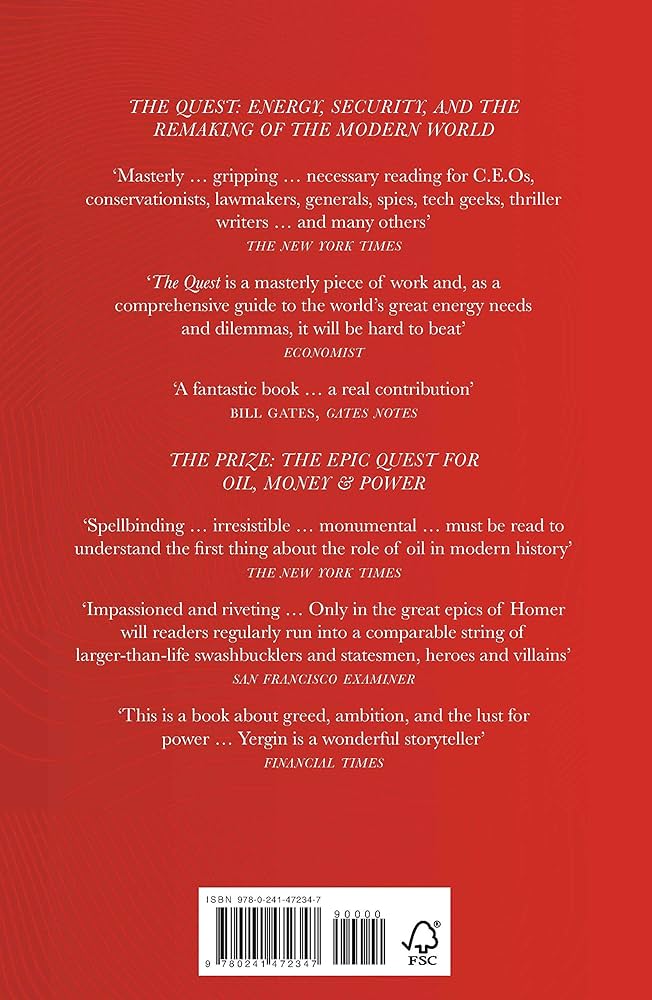 THE QUEST: ENERGY, SECURITY, AND THE REMAKING OF THE MODERN WORLD

'Masterly … gripping … necessary reading for C.E.Os, conservationists, lawmakers, generals, spies, tech geeks, thriller writers … and many others'
THE NEW YORK TIMES

'The Quest is a masterly piece of work and, as a comprehensive guide to the world's great energy needs and dilemmas, it will be hard to beat'
ECONOMIST

'A fantastic book … a real contribution'
BILL GATES, GATES NOTES

THE PRIZE: THE EPIC QUEST FOR OIL, MONEY & POWER

'Spellbinding … irresistible … monumental … must be read to understand the first thing about the role of oil in modern history'
THE NEW YORK TIMES

'Impassioned and riveting … Only in the great epics of Homer will readers regularly run into a comparable string of larger-than-life swashbucklers and statesmen, heroes and villains'
SAN FRANCISCO EXAMINER

'This is a book about greed, ambition, and the lust for power … Yergin is a wonderful storyteller'
FINANCIAL TIMES

ISBN 978-0-241-47234-7

90000

9 780241 472347

FSC